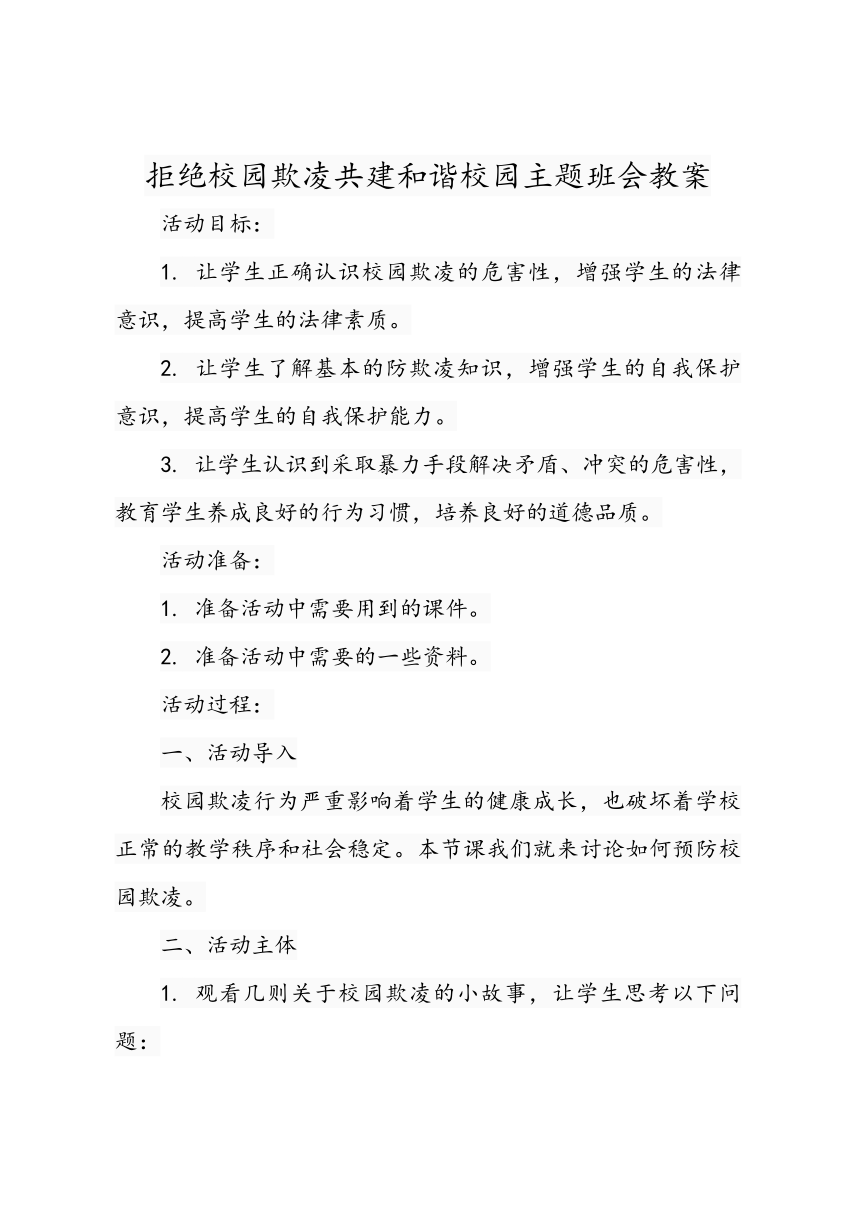 拒绝校园欺凌共建和谐校园主题班会教案

活动目标：

1. 让学生正确认识校园欺凌的危害性，增强学生的法律意识，提高学生的法律素质。

2. 让学生了解基本的防欺凌知识，增强学生的自我保护意识，提高学生的自我保护能力。

3. 让学生认识到采取暴力手段解决矛盾、冲突的危害性，教育学生养成良好的行为习惯，培养良好的道德品质。

活动准备：

1. 准备活动中需要用到的课件。

2. 准备活动中需要的一些资料。

活动过程：

一、活动导入

校园欺凌行为严重影响着学生的健康成长，也破坏着学校正常的教学秩序和社会稳定。本节课我们就来讨论如何预防校园欺凌。

二、活动主体

1. 观看几则关于校园欺凌的小故事，让学生思考以下问题：